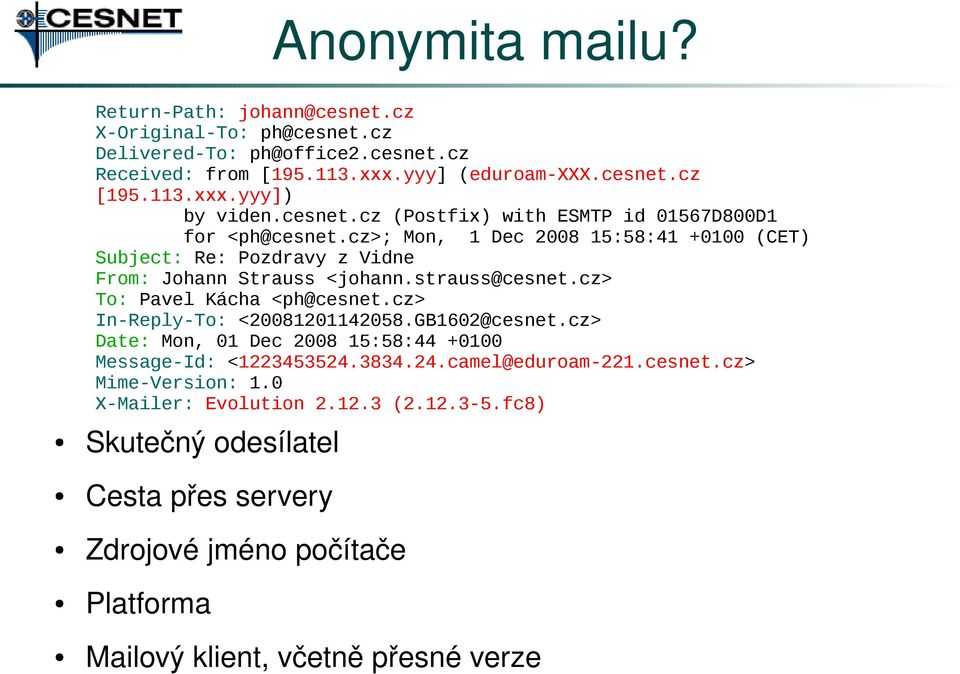 CESNET

Anonymita mailu?

Return-Path: johann@cesnet.cz
X-Original-To: ph@cesnet.cz
Delivered-To: ph@office2.cesnet.cz
Received: from [195.113.xxx.yyy] (eduroam-XXX.cesnet.cz [195.113.xxx.yyy])
by viden.cesnet.cz (Postfix) with ESMTP id 01567D800D1
for <ph@cesnet.cz>; Mon, 1 Dec 2008 15:58:41 +0100 (CET)
Subject: Re: Pozdravy z Vidne
From: Johann Strauss <johann.strauss@cesnet.cz>
To: Pavel Kácha <ph@cesnet.cz>
In-Reply-To: <20081201142058.GB1602@cesnet.cz>
Date: Mon, 01 Dec 2008 15:58:44 +0100
Message-Id: <1223453524.3834.24.camel@eduroam-221.cesnet.cz>
Mime-Version: 1.0
X-Mailer: Evolution 2.12.3 (2.12.3-5.fc8)

• Skutečný odesílatel
• Cesta přes servery
• Zdrojové jméno počítače
• Platforma
• Mailový klient, včetně přesné verze